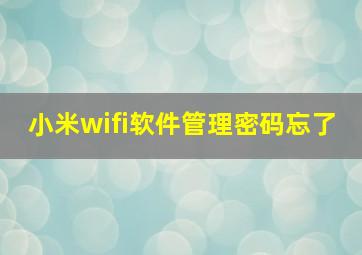 小米wifi软件管理密码忘了